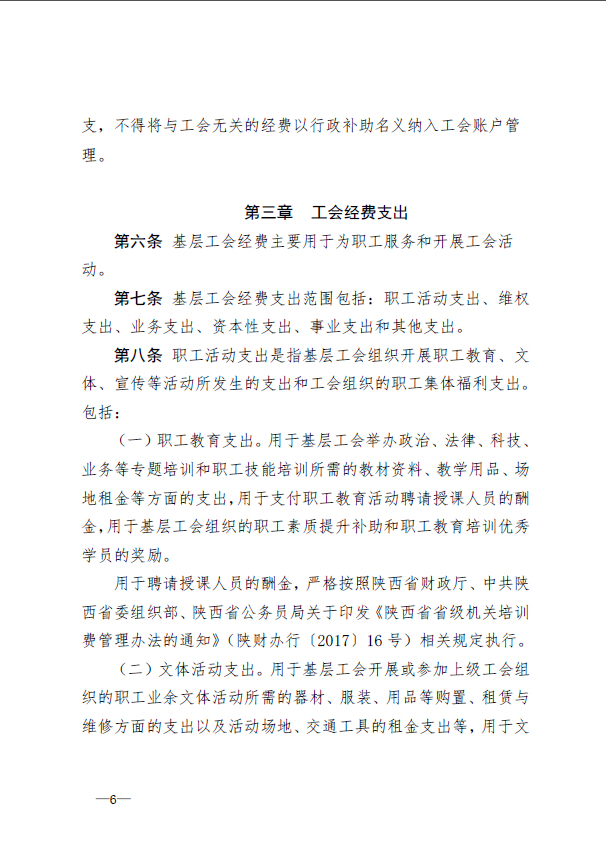 支，不得将与工会无关的经费以行政补助名义纳入工会账户管理。

第三章　工会经费支出

第六条 基层工会经费主要用于为职工服务和开展工会活动。

第七条 基层工会经费支出范围包括：职工活动支出、维权支出、业务支出、资本性支出、事业支出和其他支出。

第八条 职工活动支出是指基层工会组织开展职工教育、文体、宣传等活动所发生的支出和工会组织的职工集体福利支出。包括：

（一）职工教育支出。用于基层工会举办政治、法律、科技、业务等专题培训和职工技能培训所需的教材资料、教学用品、场地租金等方面的支出，用于支付职工教育活动聘请授课人员的酬金，用于基层工会组织的职工素质提升补助和职工教育培训优秀学员的奖励。

用于聘请授课人员的酬金，严格按照陕西省财政厅、中共陕西省委组织部、陕西省公务员局关于印发《陕西省省级机关培训费管理办法的通知》（陕财办行〔2017〕16号）相关规定执行。

（二）文体活动支出。用于基层工会开展或参加上级工会组织的职工业余文体活动所需的器材、服装、用品等购置、租赁与维修方面的支出以及活动场地、交通工具的租金支出等，用于文

—6—